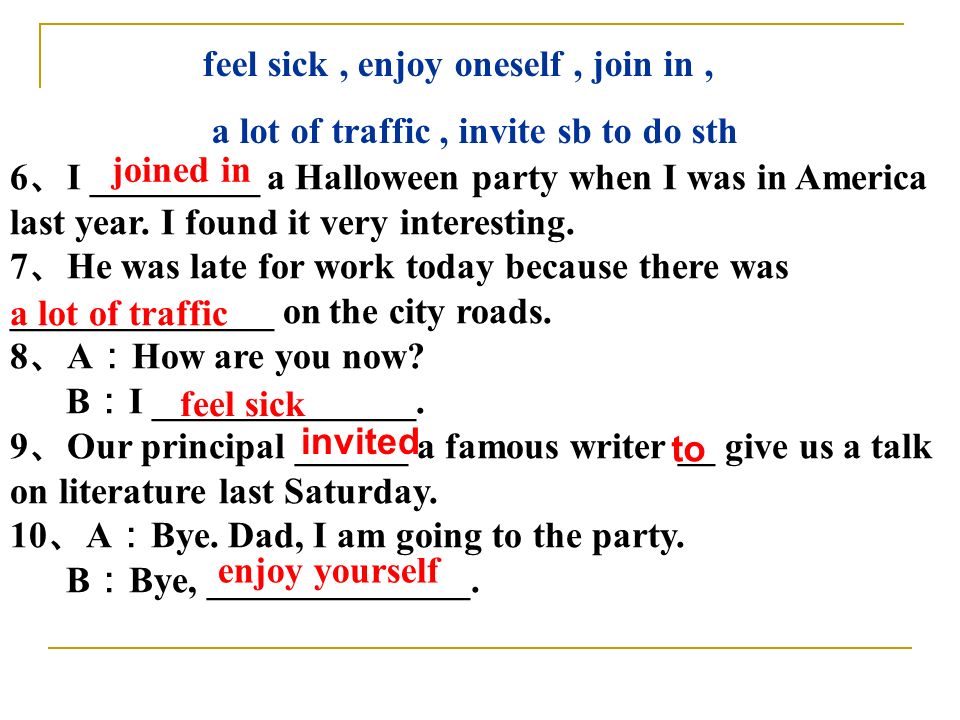 feel sick , enjoy oneself , join in ,

a lot of traffic , invite sb to do sth

6、I joined in a Halloween party when I was in America last year. I found it very interesting.

7、He was late for work today because there was a lot of traffic on the city roads.

8、A：How are you now?

B：I feel sick.

9、Our principal invited a famous writer to give us a talk on literature last Saturday.

10、A：Bye. Dad, I am going to the party.

B：Bye, enjoy yourself.